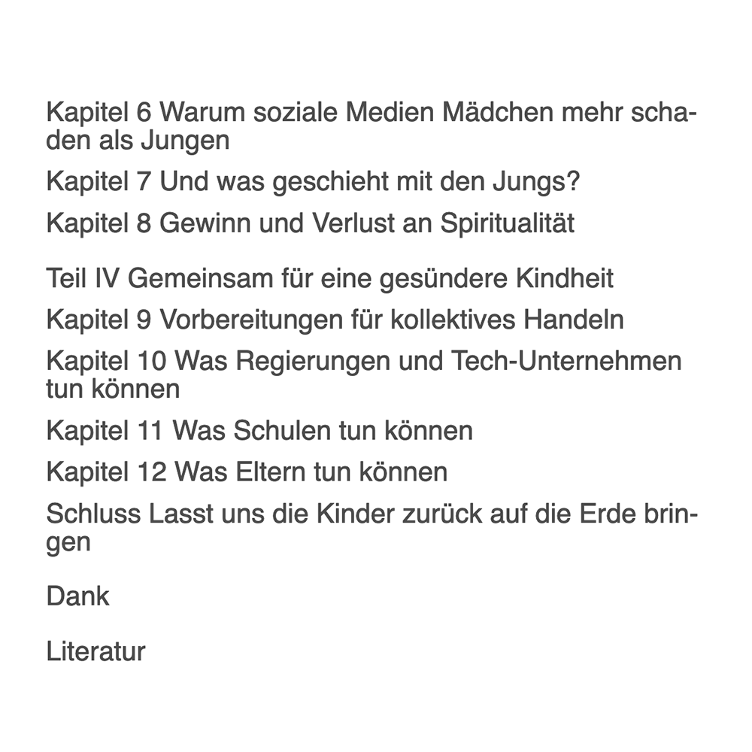 Kapitel 6 Warum soziale Medien Mädchen mehr schaden als Jungen

Kapitel 7 Und was geschieht mit den Jungs?

Kapitel 8 Gewinn und Verlust an Spiritualität

Teil IV Gemeinsam für eine gesündere Kindheit

Kapitel 9 Vorbereitungen für kollektives Handeln

Kapitel 10 Was Regierungen und Tech-Unternehmen tun können

Kapitel 11 Was Schulen tun können

Kapitel 12 Was Eltern tun können

Schluss Lasst uns die Kinder zurück auf die Erde bringen

Dank

Literatur